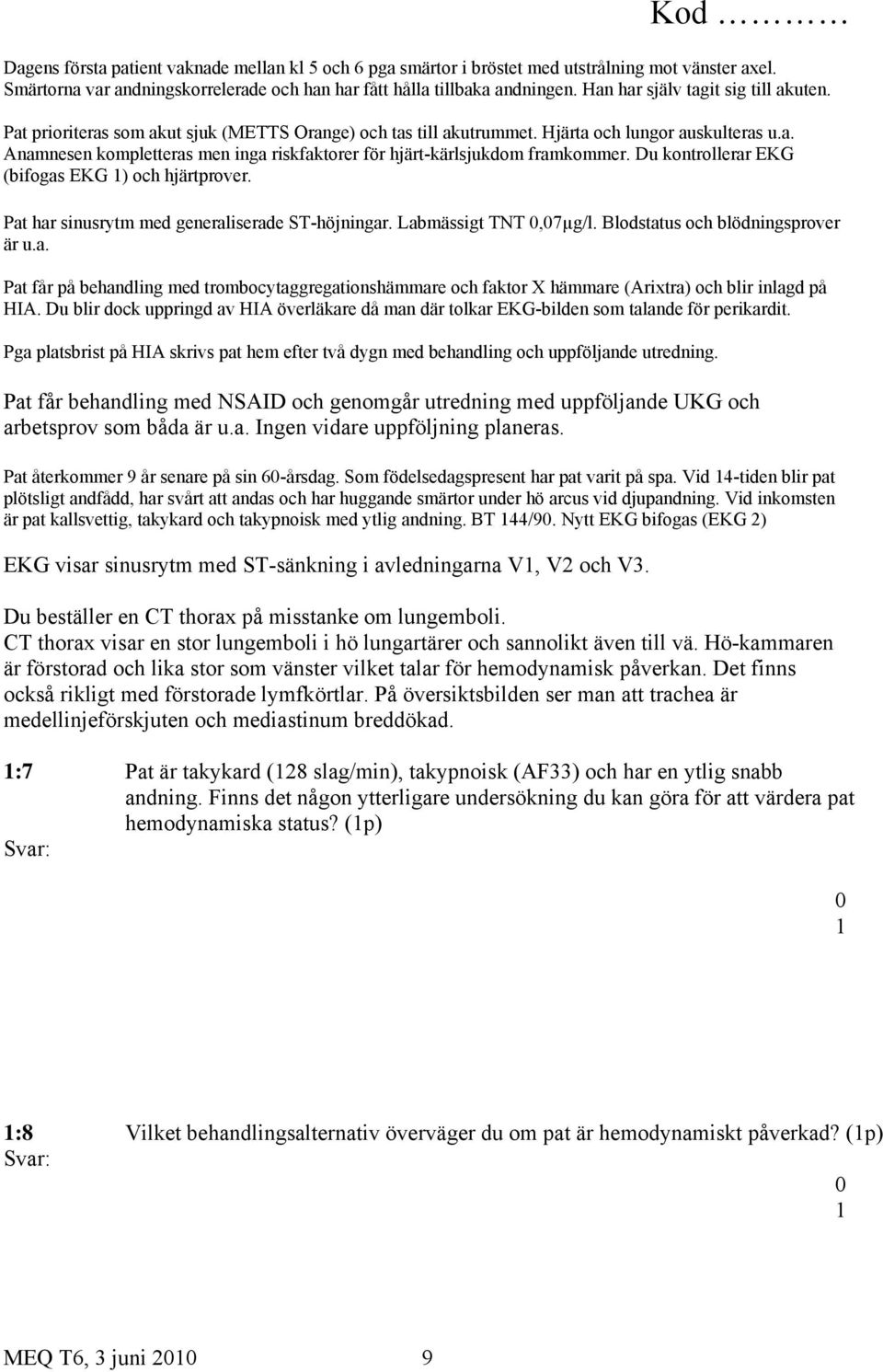 Kod …………

Dagens första patient vaknade mellan kl 5 och 6 pga smärtor i bröstet med utstrålning mot vänster axel. Smärtorna var andningskorrelerade och han har fått hålla tillbaka andningen. Han har själv tagit sig till akuten.

Pat prioriteras som akut sjuk (METTS Orange) och tas till akutrummet. Hjärta och lungor auskulteras u.a. Anamnesen kompletteras men inga riskfaktorer för hjärt-kärlsjukdom framkommer. Du kontrollerar EKG (bifogas EKG 1) och hjärtprover.

Pat har sinusrytm med generaliserade ST-höjningar. Labmässigt TNT 0,07µg/l. Blodstatus och blödningsprover är u.a.

Pat får på behandling med trombocytaggregationshämmare och faktor X hämmare (Arixtra) och blir inlagd på HIA. Du blir dock uppringd av HIA överläkare då man där tolkar EKG-bilden som talande för perikardit.

Pga platsbrist på HIA skrivs pat hem efter två dygn med behandling och uppföljande utredning.

Pat får behandling med NSAID och genomgår utredning med uppföljande UKG och arbetsprov som båda är u.a. Ingen vidare uppföljning planeras.

Pat återkommer 9 år senare på sin 60-årsdag. Som födelsedagspresent har pat varit på spa. Vid 14-tiden blir pat plötsligt andfådd, har svårt att andas och har huggande smärtor under hö arcus vid djupandning. Vid inkomsten är pat kallsvettig, takykard och takypnoisk med ytlig andning. BT 144/90. Nytt EKG bifogas (EKG 2)

EKG visar sinusrytm med ST-sänkning i avledningarna V1, V2 och V3.

Du beställer en CT thorax på misstanke om lungemboli.
CT thorax visar en stor lungemboli i hö lungartärer och sannolikt även till vä. Hö-kammaren är förstorad och lika stor som vänster vilket talar för hemodynamisk påverkan. Det finns också rikligt med förstorade lymfkörtlar. På översiktsbilden ser man att trachea är medellinjeförskjuten och mediastinum breddökad.

1:7 Pat är takykard (128 slag/min), takypnoisk (AF33) och har en ytlig snabb andning. Finns det någon ytterligare undersökning du kan göra för att värdera pat hemodynamiska status? (1p)
Svar:

0
1

1:8 Vilket behandlingsalternativ överväger du om pat är hemodynamiskt påverkad? (1p)
Svar:

0
1

MEQ T6, 3 juni 2010 9